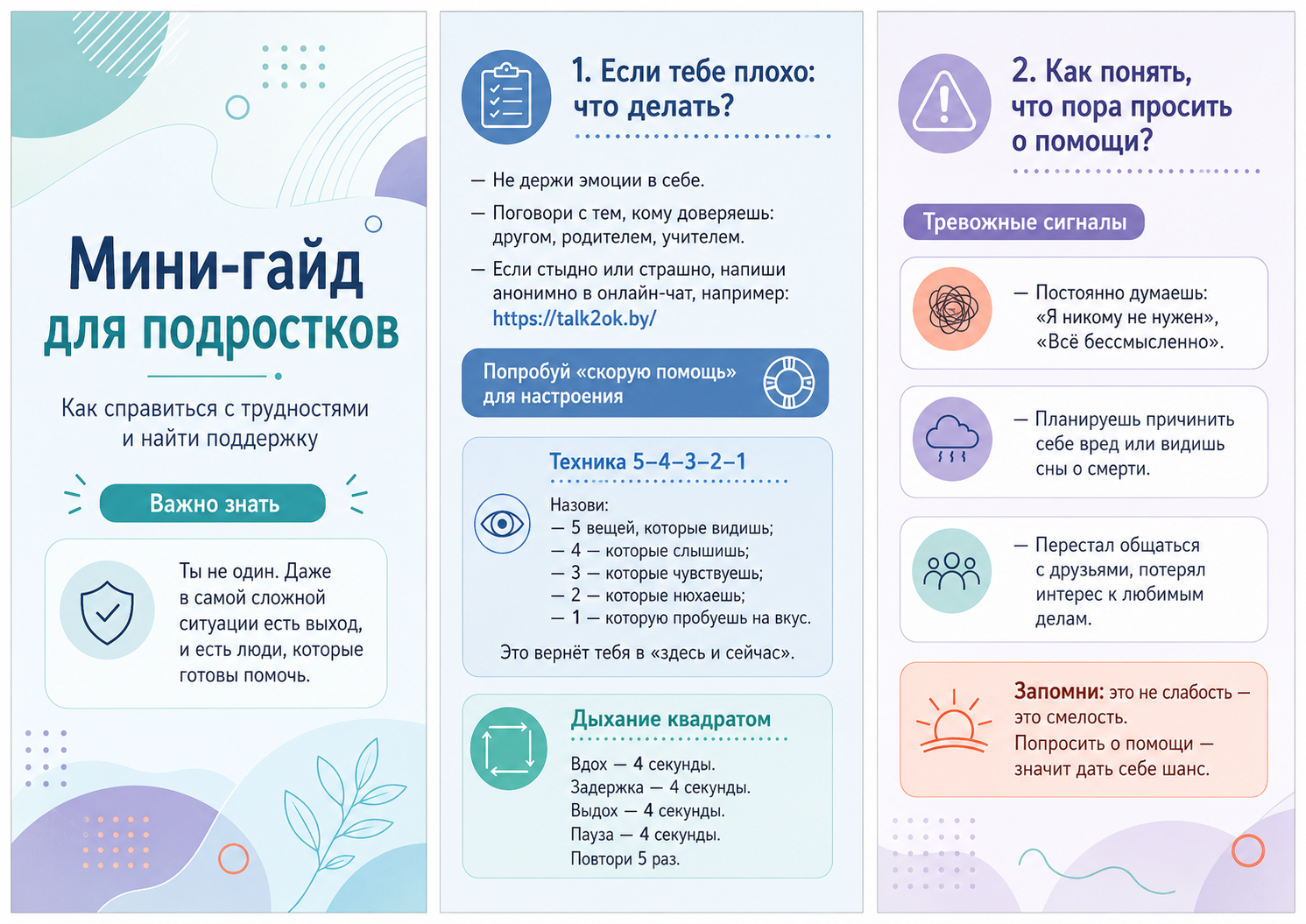 Мини-гайд для подростков

Как справиться с трудностями и найти поддержку

Важно знать

Ты не один. Даже в самой сложной ситуации есть выход, и есть люди, которые готовы помочь.

1. Если тебе плохо: что делать?

— Не держи эмоции в себе.

— Поговори с тем, кому доверяешь: другом, родителем, учителем.

— Если стыдно или страшно, напиши анонимно в онлайн-чат, например: https://talk2ok.by/

Попробуй «скорую помощь» для настроения

Техника 5–4–3–2–1

Назови:
— 5 вещей, которые видишь;
— 4 — которые слышишь;
— 3 — которые чувствуешь;
— 2 — которые нюхаешь;
— 1 — которую пробуешь на вкус.

Это вернёт тебя в «здесь и сейчас».

Дыхание квадратом

Вдох — 4 секунды.
Задержка — 4 секунды.
Выдох — 4 секунды.
Пауза — 4 секунды.
Повтори 5 раз.

2. Как понять, что пора просить о помощи?

Тревожные сигналы

— Постоянно думаешь: «Я никому не нужен», «Всё бессмысленно».

— Планируешь причинить себе вред или видишь сны о смерти.

— Перестал общаться с друзьями, потерял интерес к любимым делам.

Запомни: это не слабость — это смелость. Попросить о помощи — значит дать себе шанс.